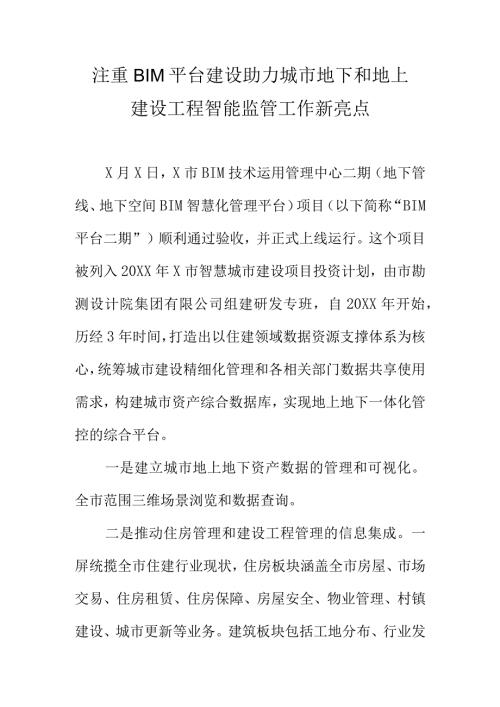 注重BIM平台建设助力城市地下和地上建设工程智能监管工作新亮点

X月X日，X市BIM技术运用管理中心二期（地下管线、地下空间BIM智慧化管理平台）项目（以下简称“BIM平台二期”）顺利通过验收，并正式上线运行。这个项目被列入20XX年X市智慧城市建设项目投资计划，由市勘测设计院集团有限公司组建研发专班，自20XX年开始，历经3年时间，打造出以住建领域数据资源支撑体系为核心，统筹城市建设精细化管理和各相关部门数据共享使用需求，构建城市资产综合数据库，实现地上地下一体化管控的综合平台。

一是建立城市地上地下资产数据的管理和可视化。全市范围三维场景浏览和数据查询。

二是推动住房管理和建设工程管理的信息集成。一屏统揽全市住建行业现状，住房板块涵盖全市房屋、市场交易、住房租赁、住房保障、房屋安全、物业管理、村镇建设、城市更新等业务。建筑板块包括工地分布、行业发